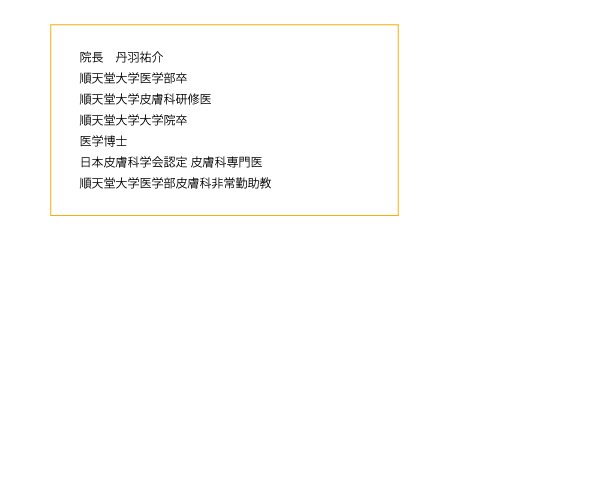 院長　丹羽祐介
順天堂大学医学部卒
順天堂大学皮膚科研修医
順天堂大学大学院卒
医学博士
日本皮膚科学会認定 皮膚科専門医
順天堂大学医学部皮膚科非常勤助教